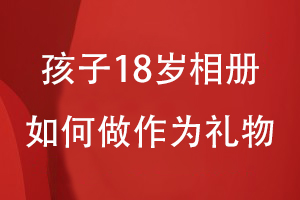 孩子18岁相册
如何做作为礼物